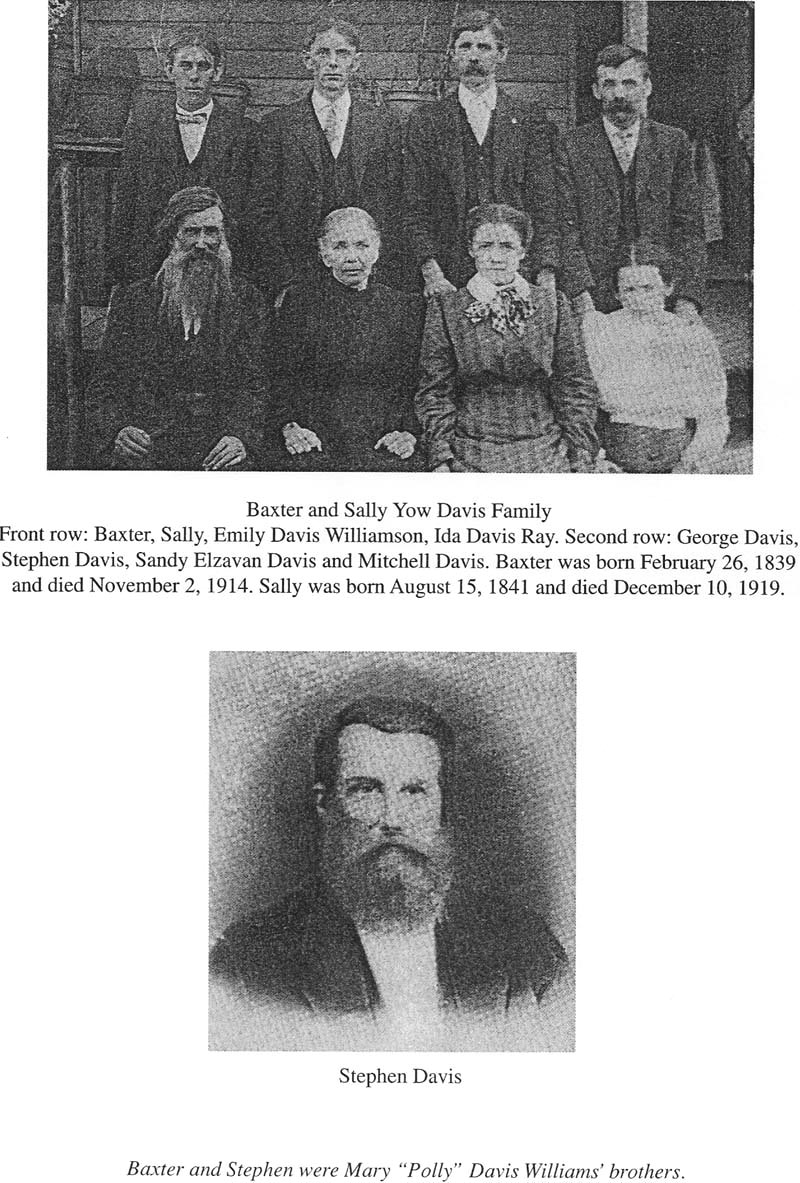 Baxter and Sally Yow Davis Family
Front row: Baxter, Sally, Emily Davis Williamson, Ida Davis Ray. Second row: George Davis, Stephen Davis, Sandy Elzavan Davis and Mitchell Davis. Baxter was born February 26, 1839 and died November 2, 1914. Sally was born August 15, 1841 and died December 10, 1919.

Stephen Davis

Baxter and Stephen were Mary "Polly" Davis Williams' brothers.